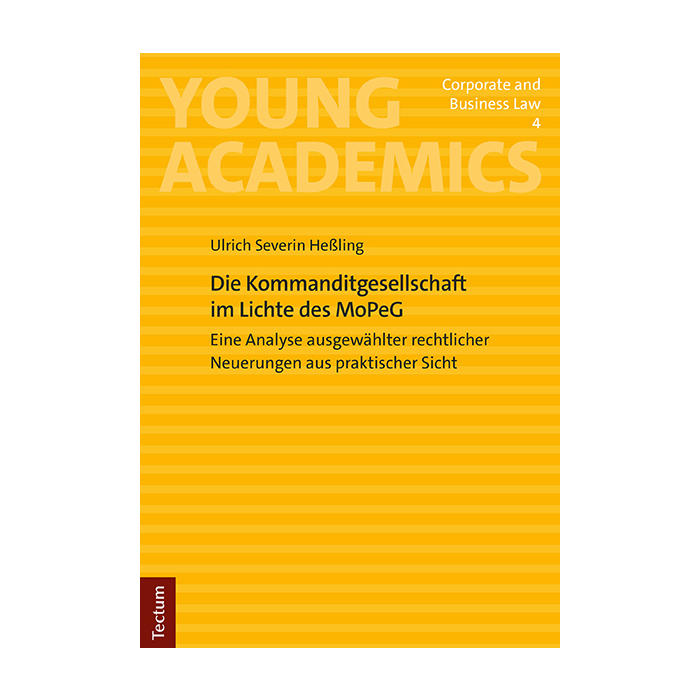 YOUNG
ACADEMICS

Corporate and
Business Law
4

Ulrich Severin Heßling

Die Kommanditgesellschaft
im Lichte des MoPeG

Eine Analyse ausgewählter rechtlicher
Neuerungen aus praktischer Sicht

Tectum